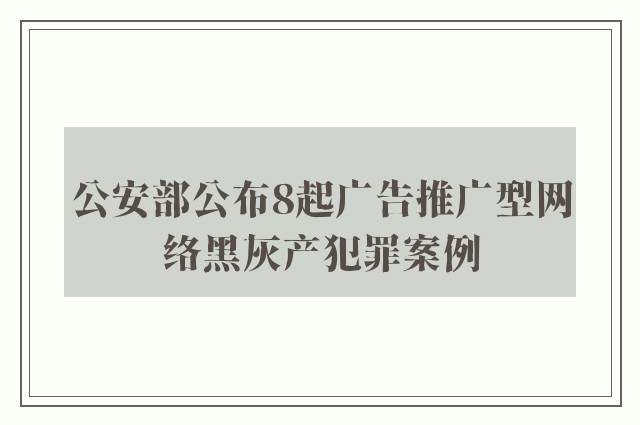 公安部公布8起广告推广型网络黑灰产犯罪案例